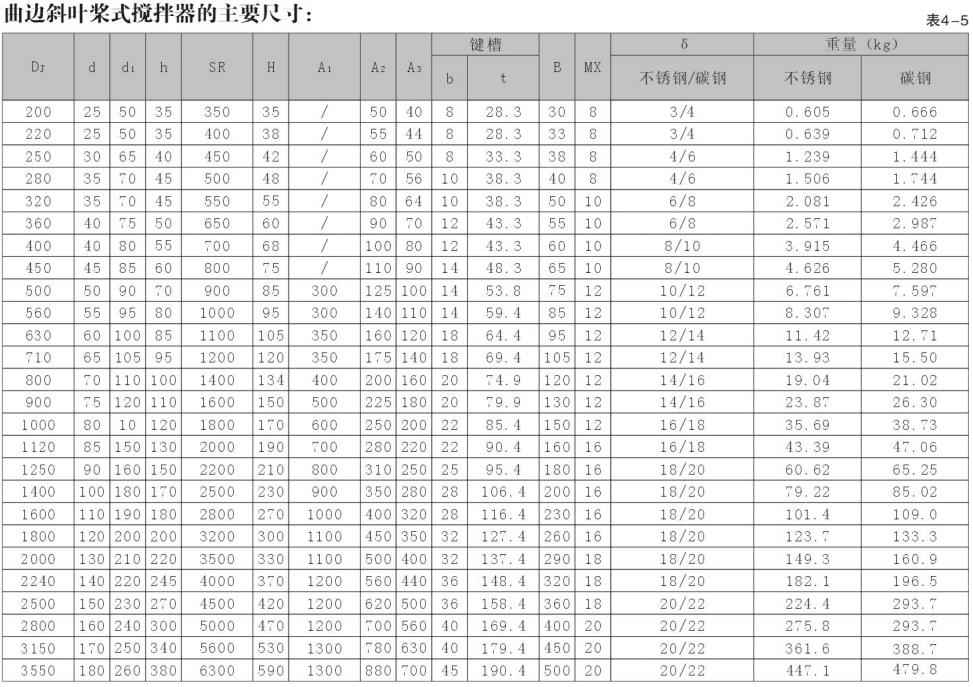 曲边斜叶桨式搅拌器的主要尺寸:

表4-5

| $D_J$ | d | $d_1$ | h | SR | H | $A_1$ | $A_2$ | $A_3$ | 键槽 |  | B | MX | δ | 重量(kg) |  |
|---|---|---|---|---|---|---|---|---|---|---|---|---|---|---|---|
|  |  |  |  |  |  |  |  |  | b | t |  |  | 不锈钢/碳钢 | 不锈钢 | 碳钢 |
| 200 | 25 | 50 | 35 | 350 | 35 | / | 50 | 40 | 8 | 28.3 | 30 | 8 | 3/4 | 0.605 | 0.666 |
| 220 | 25 | 50 | 35 | 400 | 38 | / | 55 | 44 | 8 | 28.3 | 33 | 8 | 3/4 | 0.639 | 0.712 |
| 250 | 30 | 65 | 40 | 450 | 42 | / | 60 | 50 | 8 | 33.3 | 38 | 8 | 4/6 | 1.239 | 1.444 |
| 280 | 35 | 70 | 45 | 500 | 48 | / | 70 | 56 | 10 | 38.3 | 40 | 8 | 4/6 | 1.506 | 1.744 |
| 320 | 35 | 70 | 45 | 550 | 55 | / | 80 | 64 | 10 | 38.3 | 50 | 10 | 6/8 | 2.081 | 2.426 |
| 360 | 40 | 75 | 50 | 650 | 60 | / | 90 | 70 | 12 | 43.3 | 55 | 10 | 6/8 | 2.571 | 2.987 |
| 400 | 40 | 80 | 55 | 700 | 68 | / | 100 | 80 | 12 | 43.3 | 60 | 10 | 8/10 | 3.915 | 4.466 |
| 450 | 45 | 85 | 60 | 800 | 75 | / | 110 | 90 | 14 | 48.3 | 65 | 10 | 8/10 | 4.626 | 5.280 |
| 500 | 50 | 90 | 70 | 900 | 85 | 300 | 125 | 100 | 14 | 53.8 | 75 | 12 | 10/12 | 6.761 | 7.597 |
| 560 | 55 | 95 | 80 | 1000 | 95 | 300 | 140 | 110 | 14 | 59.4 | 85 | 12 | 10/12 | 8.307 | 9.328 |
| 630 | 60 | 100 | 85 | 1100 | 105 | 350 | 160 | 120 | 18 | 64.4 | 95 | 12 | 12/14 | 11.42 | 12.71 |
| 710 | 65 | 105 | 95 | 1200 | 120 | 350 | 175 | 140 | 18 | 69.4 | 105 | 12 | 12/14 | 13.93 | 15.50 |
| 800 | 70 | 110 | 100 | 1400 | 134 | 400 | 200 | 160 | 20 | 74.9 | 120 | 12 | 14/16 | 19.04 | 21.02 |
| 900 | 75 | 120 | 110 | 1600 | 150 | 500 | 225 | 180 | 20 | 79.9 | 130 | 12 | 14/16 | 23.87 | 26.30 |
| 1000 | 80 | 10 | 120 | 1800 | 170 | 600 | 250 | 200 | 22 | 85.4 | 150 | 12 | 16/18 | 35.69 | 38.73 |
| 1120 | 85 | 150 | 130 | 2000 | 190 | 700 | 280 | 220 | 22 | 90.4 | 160 | 16 | 16/18 | 43.39 | 47.06 |
| 1250 | 90 | 160 | 150 | 2200 | 210 | 800 | 310 | 250 | 25 | 95.4 | 180 | 16 | 18/20 | 60.62 | 65.25 |
| 1400 | 100 | 180 | 170 | 2500 | 230 | 900 | 350 | 280 | 28 | 106.4 | 200 | 16 | 18/20 | 79.22 | 85.02 |
| 1600 | 110 | 190 | 180 | 2800 | 270 | 1000 | 400 | 320 | 28 | 116.4 | 230 | 16 | 18/20 | 101.4 | 109.0 |
| 1800 | 120 | 200 | 200 | 3200 | 300 | 1100 | 450 | 350 | 32 | 127.4 | 260 | 16 | 18/20 | 123.7 | 133.3 |
| 2000 | 130 | 210 | 220 | 3500 | 330 | 1100 | 500 | 400 | 32 | 137.4 | 290 | 18 | 18/20 | 149.3 | 160.9 |
| 2240 | 140 | 220 | 245 | 4000 | 370 | 1200 | 560 | 440 | 36 | 148.4 | 320 | 18 | 18/20 | 182.1 | 196.5 |
| 2500 | 150 | 230 | 270 | 4500 | 420 | 1200 | 620 | 500 | 36 | 158.4 | 360 | 18 | 20/22 | 224.4 | 293.7 |
| 2800 | 160 | 240 | 300 | 5000 | 470 | 1200 | 700 | 560 | 40 | 169.4 | 400 | 20 | 20/22 | 275.8 | 293.7 |
| 3150 | 170 | 250 | 340 | 5600 | 530 | 1300 | 780 | 630 | 40 | 179.4 | 450 | 20 | 20/22 | 361.6 | 388.7 |
| 3550 | 180 | 260 | 380 | 6300 | 590 | 1300 | 880 | 700 | 45 | 190.4 | 500 | 20 | 20/22 | 447.1 | 479.8 |